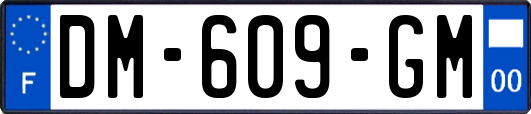 F
DM-609-GM
00